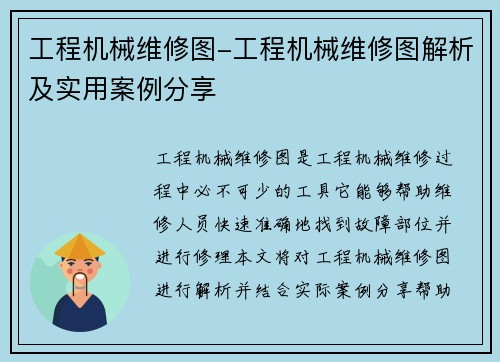 工程机械维修图-工程机械维修图解析及实用案例分享

工程机械维修图是工程机械维修过程中必不可少的工具它能够帮助维修人员快速准确地找到故障部位并进行修理本文将对工程机械维修图进行解析并结合实际案例分享帮助